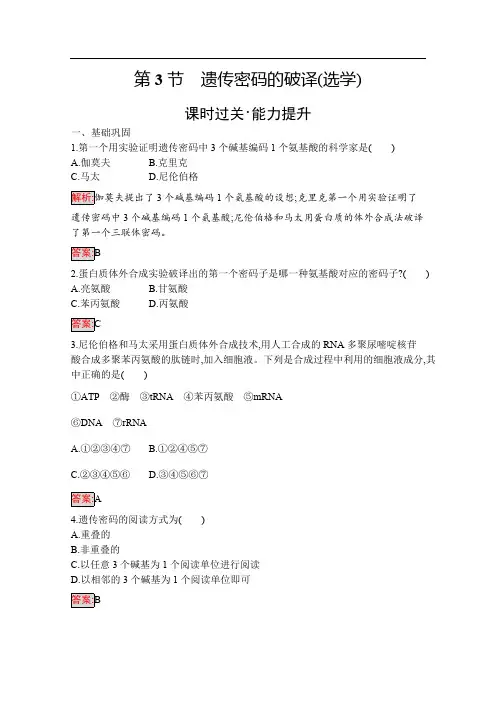 第 3 节　遗传密码的破译(选学)

课时过关·能力提升

一、基础巩固

1.第一个用实验证明遗传密码中 3 个碱基编码 1 个氨基酸的科学家是(　　)

A.伽莫夫　　B.克里克

C.马太　　D.尼伦伯格

解析:伽莫夫提出了 3 个碱基编码 1 个氨基酸的设想;克里克第一个用实验证明了遗传密码中 3 个碱基编码 1 个氨基酸;尼伦伯格和马太用蛋白质的体外合成法破译了第一个三联体密码。

答案:B

2.蛋白质体外合成实验破译出的第一个密码子是哪一种氨基酸对应的密码子?(　　)

A.亮氨酸　　B.甘氨酸

C.苯丙氨酸　　D.丙氨酸

答案:C

3.尼伦伯格和马太采用蛋白质体外合成技术,用人工合成的 RNA 多聚尿嘧啶核苷酸合成多聚苯丙氨酸的肽链时,加入细胞液。下列是合成过程中利用的细胞液成分,其中正确的是(　　)

①ATP　②酶　③tRNA　④苯丙氨酸　⑤mRNA

⑥DNA　⑦rRNA

A.①②③④⑦　　B.①②④⑤⑦

C.②③④⑤⑥　　D.③④⑤⑥⑦

答案:A

4.遗传密码的阅读方式为(　　)

A.重叠的

B.非重叠的

C.以任意 3 个碱基为 1 个阅读单位进行阅读

D.以相邻的 3 个碱基为 1 个阅读单位即可

答案:B